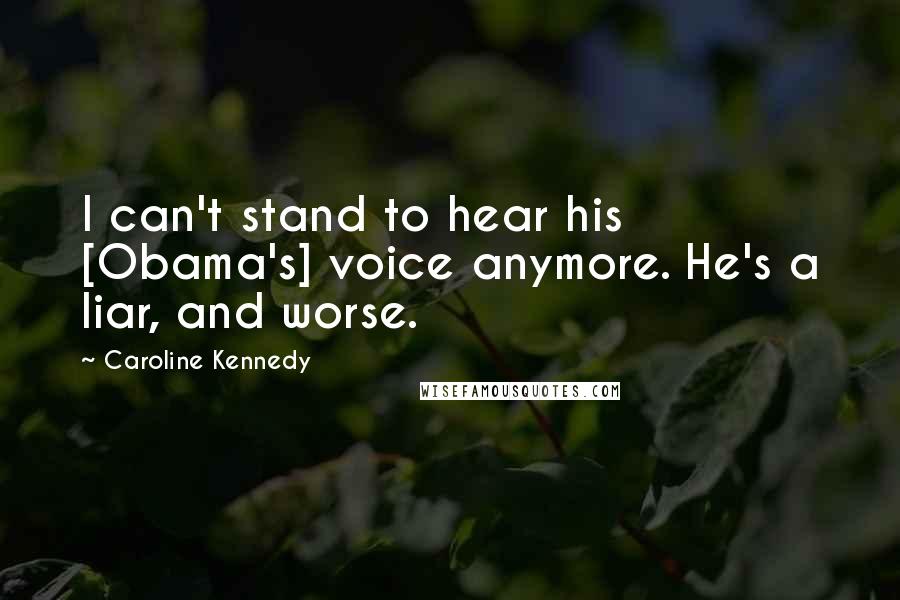 I can't stand to hear his [Obama's] voice anymore. He's a liar, and worse.

~ Caroline Kennedy

WISEFAMOUSQUOTES.COM